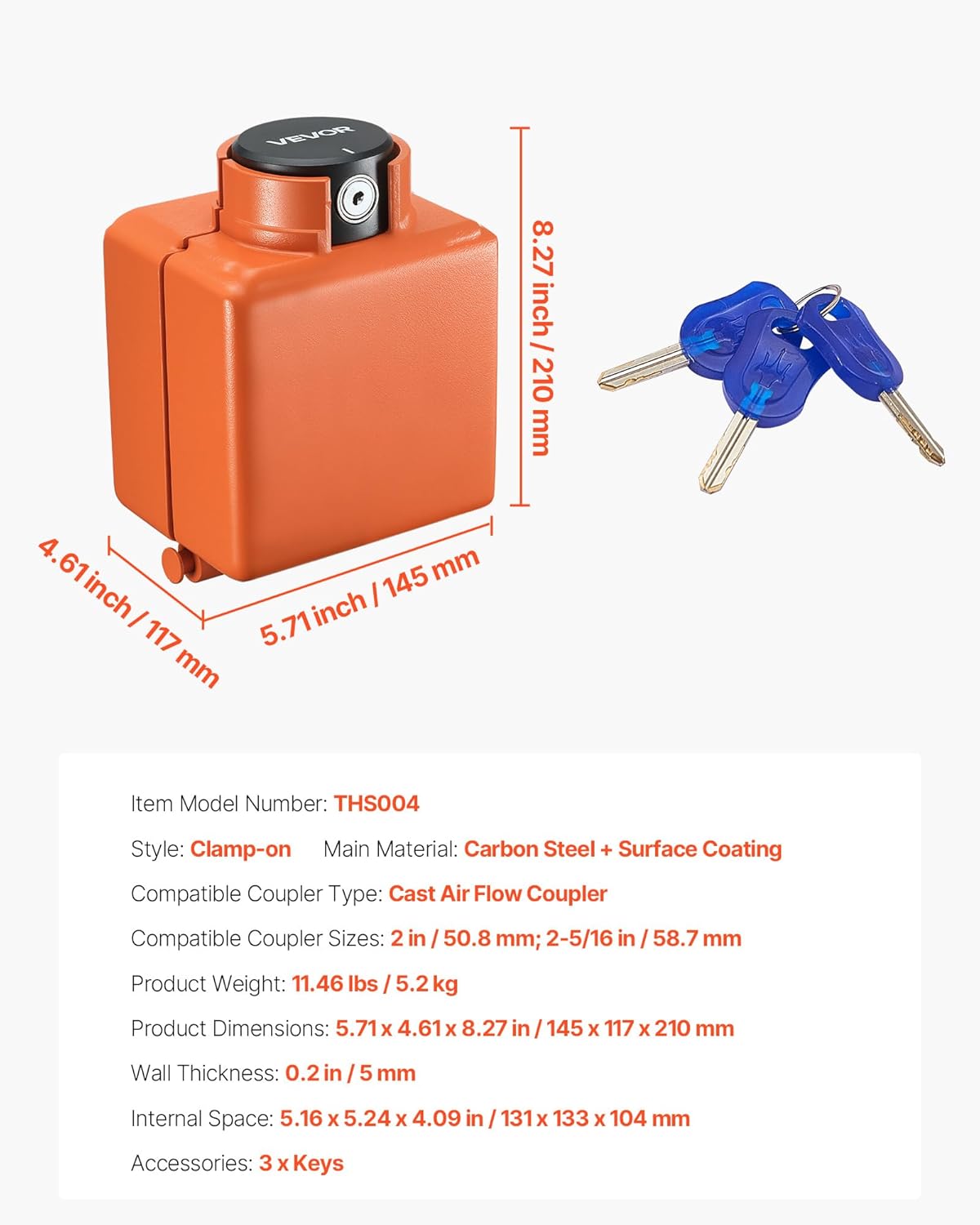 VEVOR

8.27 inch / 210 mm

4.61 inch / 117 mm

5.71 inch / 145 mm

Item Model Number: THS004

Style: Clamp-on Main Material: Carbon Steel + Surface Coating

Compatible Coupler Type: Cast Air Flow Coupler

Compatible Coupler Sizes: 2 in / 50.8 mm; 2-5/16 in / 58.7 mm

Product Weight: 11.46 lbs / 5.2 kg

Product Dimensions: 5.71 x 4.61 x 8.27 in / 145 x 117 x 210 mm

Wall Thickness: 0.2 in / 5 mm

Internal Space: 5.16 x 5.24 x 4.09 in / 131 x 133 x 104 mm

Accessories: 3 x Keys